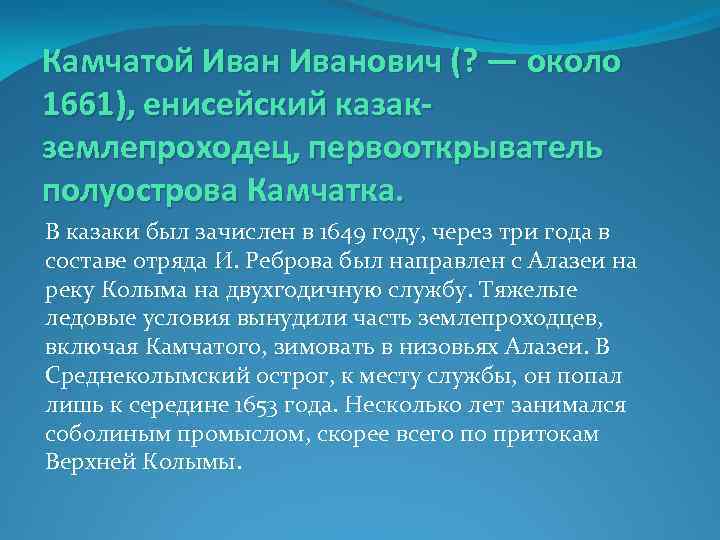 Камчатой Иван Иванович (? — около 1661), енисейский казак-землепроходец, первооткрыватель полуострова Камчатка.

В казаки был зачислен в 1649 году, через три года в составе отряда И. Реброва был направлен с Алазеи на реку Колыма на двухгодичную службу. Тяжелые ледовые условия вынудили часть землепроходцев, включая Камчатого, зимовать в низовьях Алазеи. В Среднеколымский острог, к месту службы, он попал лишь к середине 1653 года. Несколько лет занимался соболиным промыслом, скорее всего по притокам Верхней Колымы.